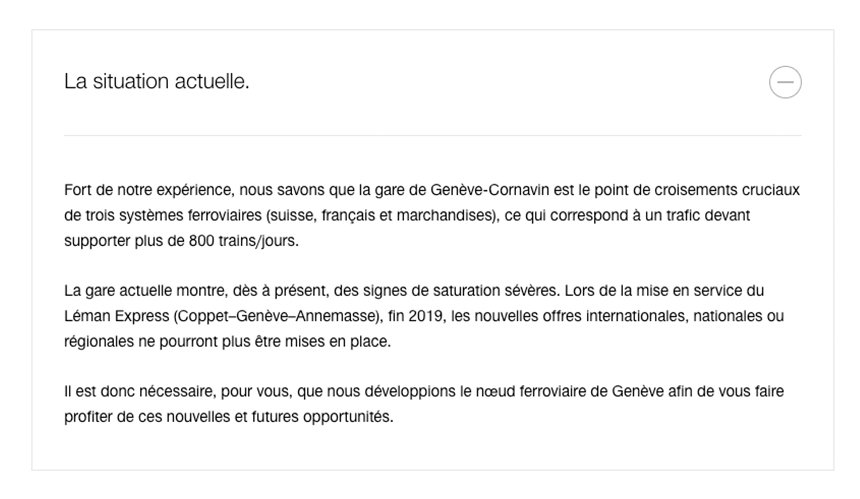 La situation actuelle.

Fort de notre expérience, nous savons que la gare de Genève-Cornavin est le point de croisements cruciaux de trois systèmes ferroviaires (suisse, français et marchandises), ce qui correspond à un trafic devant supporter plus de 800 trains/jours.

La gare actuelle montre, dès à présent, des signes de saturation sévères. Lors de la mise en service du Léman Express (Coppet–Genève–Annemasse), fin 2019, les nouvelles offres internationales, nationales ou régionales ne pourront plus être mises en place.

Il est donc nécessaire, pour vous, que nous développions le nœud ferroviaire de Genève afin de vous faire profiter de ces nouvelles et futures opportunités.